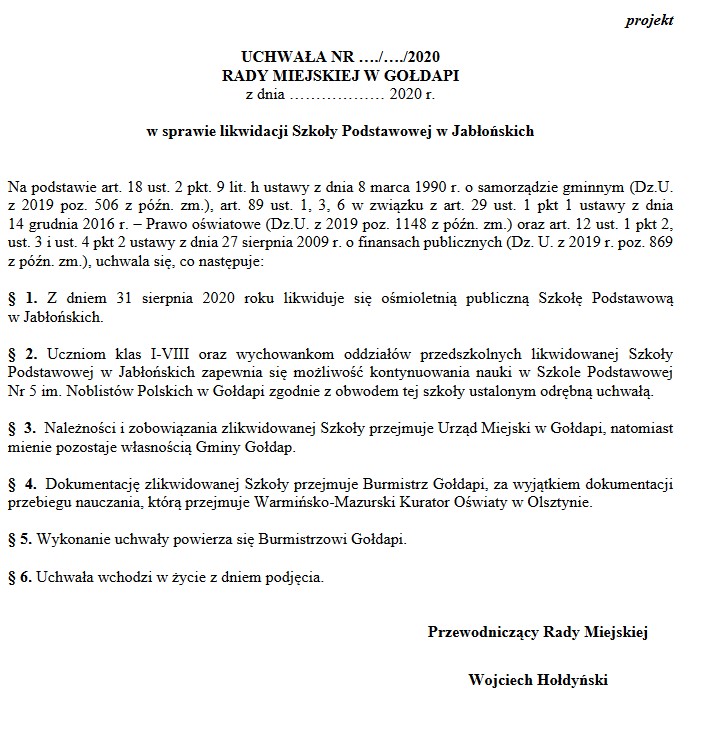 projekt

UCHWAŁA NR …./…./2020
RADY MIEJSKIEJ W GOŁDAPI
z dnia ……………… 2020 r.

w sprawie likwidacji Szkoły Podstawowej w Jabłońskich

Na podstawie art. 18 ust. 2 pkt. 9 lit. h ustawy z dnia 8 marca 1990 r. o samorządzie gminnym (Dz.U. z 2019 poz. 506 z późn. zm.), art. 89 ust. 1, 3, 6 w związku z art. 29 ust. 1 pkt 1 ustawy z dnia 14 grudnia 2016 r. – Prawo oświatowe (Dz.U. z 2019 poz. 1148 z późn. zm.) oraz art. 12 ust. 1 pkt 2, ust. 3 i ust. 4 pkt 2 ustawy z dnia 27 sierpnia 2009 r. o finansach publicznych (Dz. U. z 2019 r. poz. 869 z późn. zm.), uchwala się, co następuje:

§ 1. Z dniem 31 sierpnia 2020 roku likwiduje się ośmioletnią publiczną Szkołę Podstawową w Jabłońskich.

§ 2. Uczniom klas I-VIII oraz wychowankom oddziałów przedszkolnych likwidowanej Szkoły Podstawowej w Jabłońskich zapewnia się możliwość kontynuowania nauki w Szkole Podstawowej Nr 5 im. Noblistów Polskich w Gołdapi zgodnie z obwodem tej szkoły ustalonym odrębną uchwałą.

§ 3. Należności i zobowiązania zlikwidowanej Szkoły przejmuje Urząd Miejski w Gołdapi, natomiast mienie pozostaje własnością Gminy Gołdap.

§ 4. Dokumentację zlikwidowanej Szkoły przejmuje Burmistrz Gołdapi, za wyjątkiem dokumentacji przebiegu nauczania, którą przejmuje Warmińsko-Mazurski Kurator Oświaty w Olsztynie.

§ 5. Wykonanie uchwały powierza się Burmistrzowi Gołdapi.

§ 6. Uchwała wchodzi w życie z dniem podjęcia.

Przewodniczący Rady Miejskiej

Wojciech Hołdyński